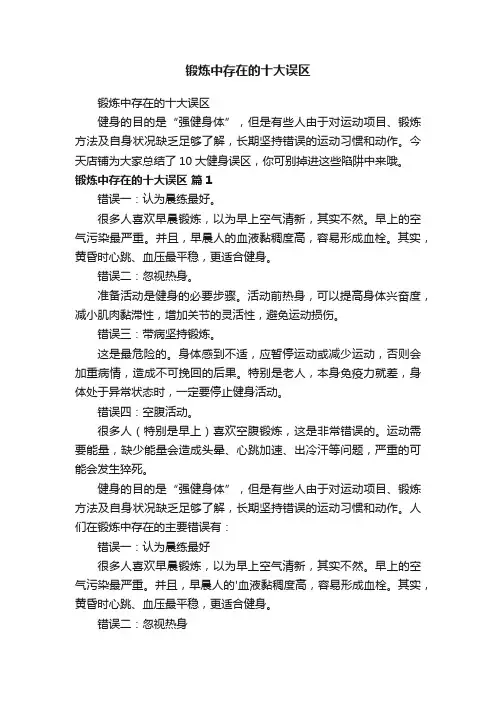 锻炼中存在的十大误区

锻炼中存在的十大误区

健身的目的是“强健身体”，但是有些人由于对运动项目、锻炼方法及自身状况缺乏足够了解，长期坚持错误的运动习惯和动作。今天店铺为大家总结了 10 大健身误区，你可别掉进这些陷阱中来哦。

锻炼中存在的十大误区 篇 1

错误一：认为晨练最好。

很多人喜欢早晨锻炼，以为早上空气清新，其实不然。早上的空气污染最严重。并且，早晨人的血液黏稠度高，容易形成血栓。其实，黄昏时心跳、血压最平稳，更适合健身。

错误二：忽视热身。

准备活动是健身的必要步骤。活动前热身，可以提高身体兴奋度，减小肌肉黏滞性，增加关节的灵活性，避免运动损伤。

错误三：带病坚持锻炼。

这是最危险的。身体感到不适，应暂停运动或减少运动，否则会加重病情，造成不可挽回的后果。特别是老人，本身免疫力就差，身体处于异常状态时，一定要停止健身活动。

错误四：空腹活动。

很多人（特别是早上）喜欢空腹锻炼，这是非常错误的。运动需要能量，缺少能量会造成头晕、心跳加速、出冷汗等问题，严重的可能会发生猝死。

健身的目的是“强健身体”，但是有些人由于对运动项目、锻炼方法及自身状况缺乏足够了解，长期坚持错误的运动习惯和动作。人们在锻炼中存在的主要错误有：

错误一：认为晨练最好

很多人喜欢早晨锻炼，以为早上空气清新，其实不然。早上的空气污染最严重。并且，早晨人的'血液黏稠度高，容易形成血栓。其实，黄昏时心跳、血压最平稳，更适合健身。

错误二：忽视热身